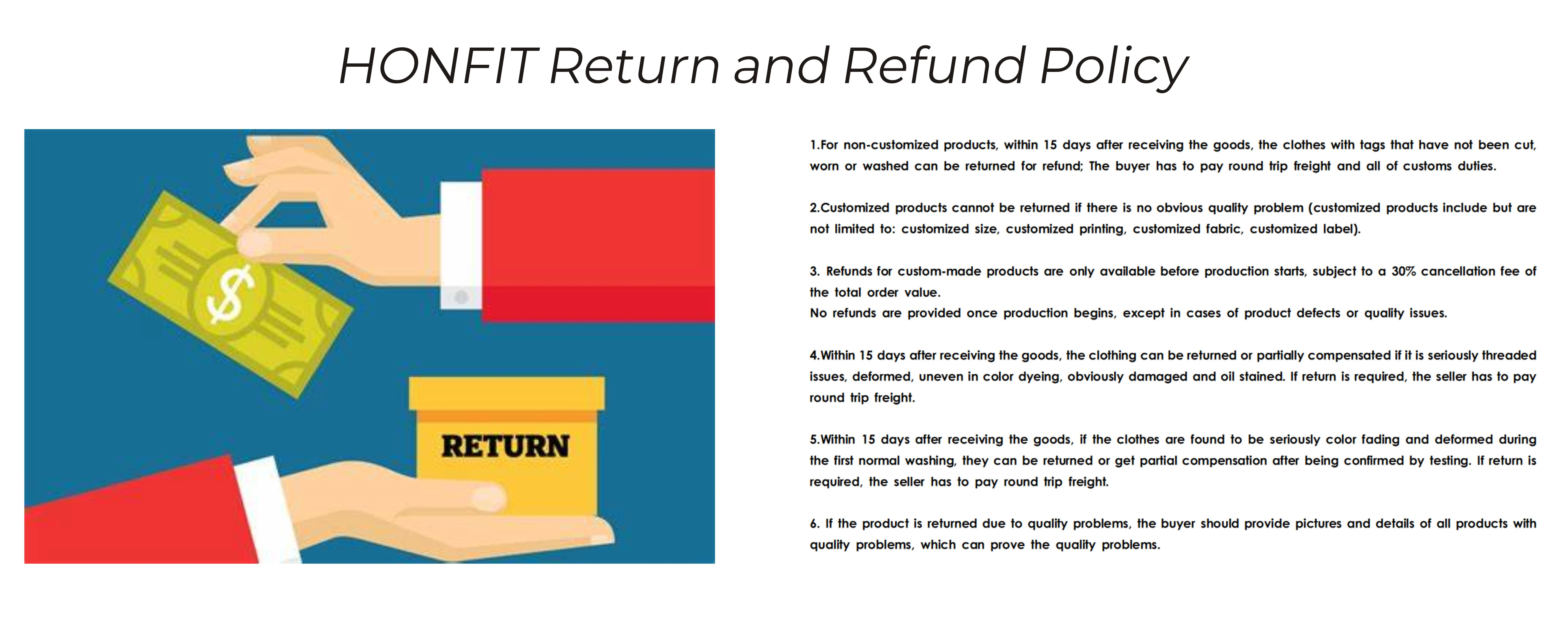 HONFIT Return and Refund Policy

$

RETURN

1.For non-customized products, within 15 days after receiving the goods, the clothes with tags that have not been cut, worn or washed can be returned for refund; The buyer has to pay round trip freight and all of customs duties.

2.Customized products cannot be returned if there is no obvious quality problem (customized products include but are not limited to: customized size, customized printing, customized fabric, customized label).

3. Refunds for custom-made products are only available before production starts, subject to a 30% cancellation fee of the total order value.
No refunds are provided once production begins, except in cases of product defects or quality issues.

4.Within 15 days after receiving the goods, the clothing can be returned or partially compensated if it is seriously threaded issues, deformed, uneven in color dyeing, obviously damaged and oil stained. If return is required, the seller has to pay round trip freight.

5.Within 15 days after receiving the goods, if the clothes are found to be seriously color fading and deformed during the first normal washing, they can be returned or get partial compensation after being confirmed by testing. If return is required, the seller has to pay round trip freight.

6. If the product is returned due to quality problems, the buyer should provide pictures and details of all products with quality problems, which can prove the quality problems.